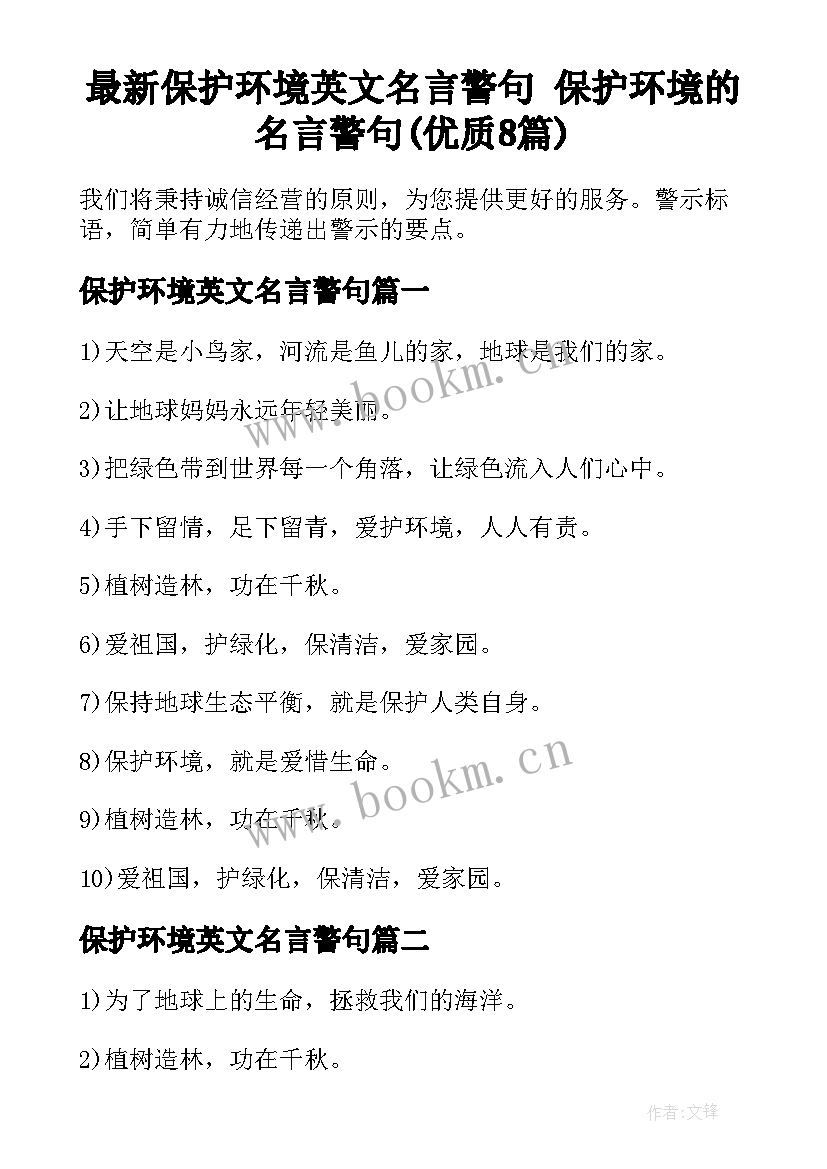 最新保护环境英文名言警句 保护环境的名言警句(优质8篇)

我们将秉持诚信经营的原则，为您提供更好的服务。警示标语，简单有力地传递出警示的要点。

保护环境英文名言警句篇一

1)天空是小鸟家，河流是鱼儿的家，地球是我们的家。

2)让地球妈妈永远年轻美丽。

3)把绿色带到世界每一个角落，让绿色流入人们心中。

4)手下留情，足下留青，爱护环境，人人有责。

5)植树造林，功在千秋。

6)爱祖国，护绿化，保清洁，爱家园。

7)保持地球生态平衡，就是保护人类自身。

8)保护环境，就是爱惜生命。

9)植树造林，功在千秋。

10)爱祖国，护绿化，保清洁，爱家园。

保护环境英文名言警句篇二

1)为了地球上的生命，拯救我们的海洋。

2)植树造林，功在千秋。

www.bookm.cn

www.bookm.cn

作者:文锋